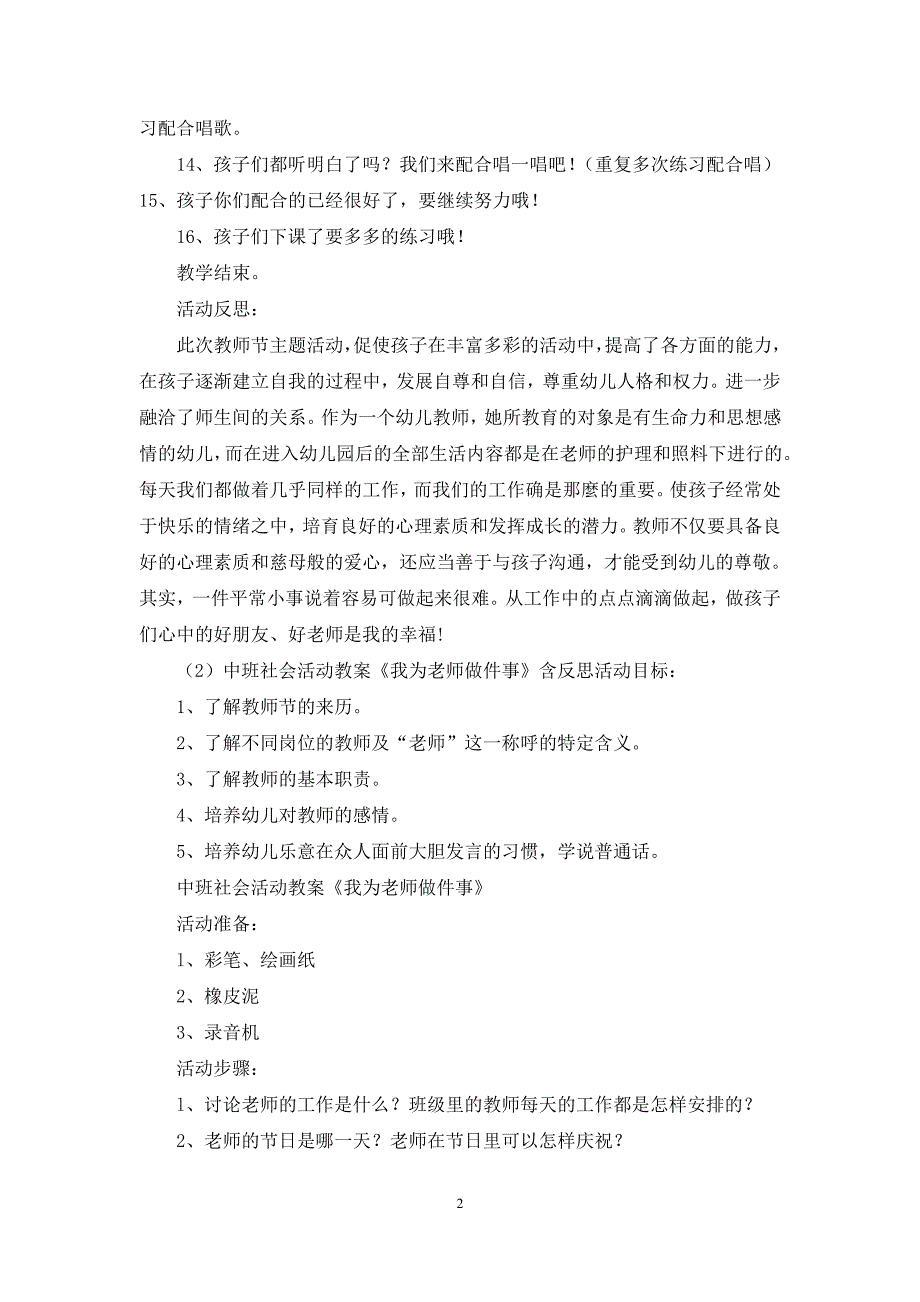 习配合唱歌。

14、孩子们都听明白了吗？我们来配合唱一唱吧！（重复多次练习配合唱）

15、孩子你们配合的已经很好了，要继续努力哦！

16、孩子们下课了要多多的练习哦！

教学结束。

活动反思：

此次教师节主题活动，促使孩子在丰富多彩的活动中，提高了各方面的能力，在孩子逐渐建立自我的过程中，发展自尊和自信，尊重幼儿人格和权力。进一步融洽了师生间的关系。作为一个幼儿教师，她所教育的对象是有生命力和思想感情的幼儿，而在进入幼儿园后的全部生活内容都是在老师的护理和照料下进行的。每天我们都做着几乎同样的工作，而我们的工作确是那麽的重要。使孩子经常处于快乐的情绪之中，培育良好的心理素质和发挥成长的潜力。教师不仅要具备良好的心理素质和慈母般的爱心，还应当善于与孩子沟通，才能受到幼儿的尊敬。其实，一件平常小事说着容易可做起来很难。从工作中的点点滴滴做起，做孩子们心中的好朋友、好老师是我的幸福!

（2）中班社会活动教案《我为老师做件事》含反思活动目标：

1、了解教师节的来历。

2、了解不同岗位的教师及“老师”这一称呼的特定含义。

3、了解教师的基本职责。

4、培养幼儿对教师的感情。

5、培养幼儿乐意在众人面前大胆发言的习惯，学说普通话。

中班社会活动教案《我为老师做件事》

活动准备：

1、彩笔、绘画纸

2、橡皮泥

3、录音机

活动步骤：

1、讨论老师的工作是什么？班级里的教师每天的工作都是怎样安排的？

2、老师的节日是哪一天？老师在节日里可以怎样庆祝？

2